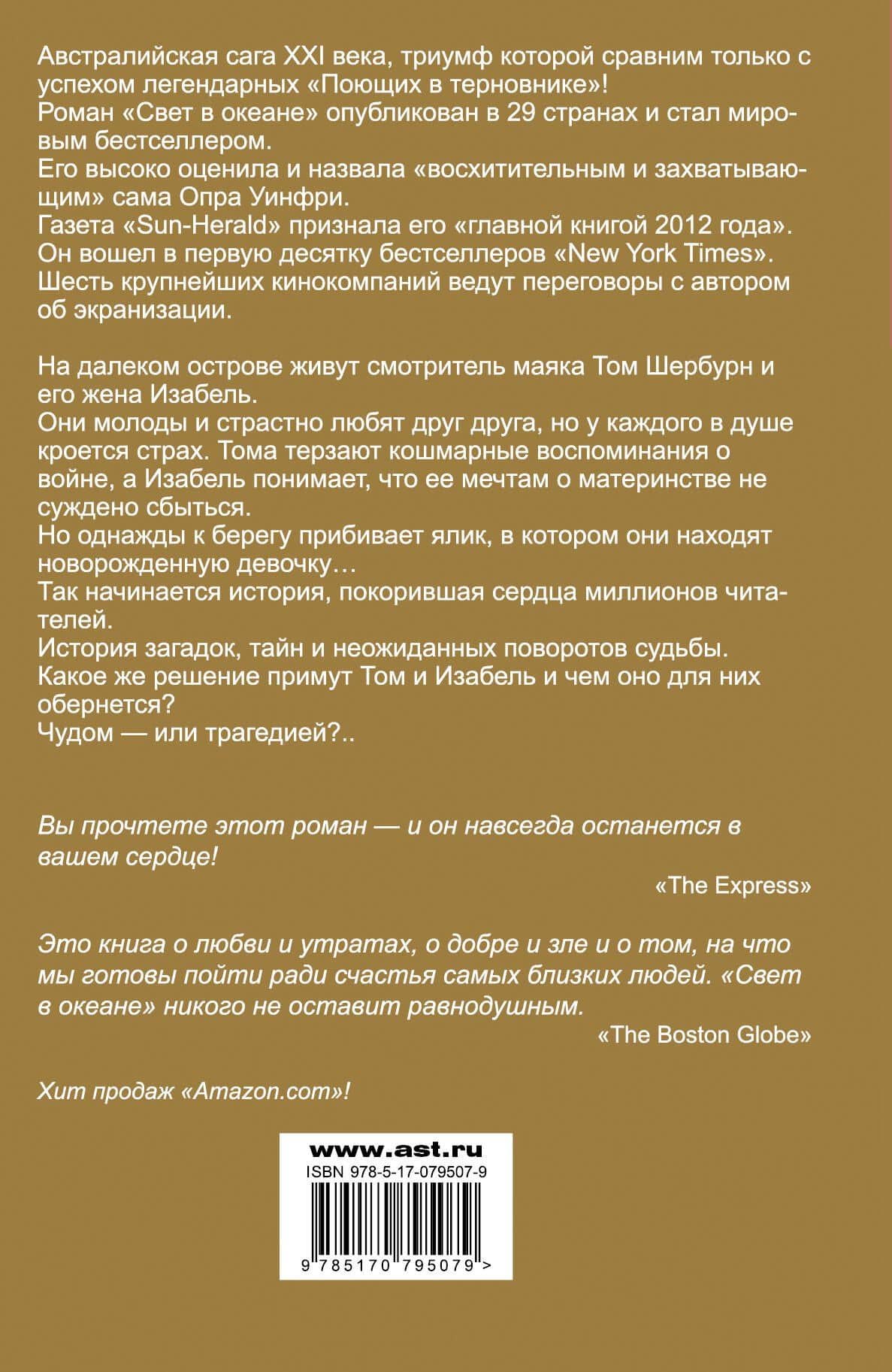 Австралийская сага XXI века, триумф которой сравним только с успехом легендарных «Поющих в терновнике»!
Роман «Свет в океане» опубликован в 29 странах и стал мировым бестселлером.
Его высоко оценила и назвала «восхитительным и захватывающим» сама Опра Уинфри.
Газета «Sun-Herald» признала его «главной книгой 2012 года».
Он вошел в первую десятку бестселлеров «New York Times».
Шесть крупнейших кинокомпаний ведут переговоры с автором об экранизации.

На далеком острове живут смотритель маяка Том Шербурн и его жена Изабель.
Они молоды и страстно любят друг друга, но у каждого в душе кроется страх. Тома терзают кошмарные воспоминания о войне, а Изабель понимает, что ее мечтам о материнстве не суждено сбыться.
Но однажды к берегу прибивает ялик, в котором они находят новорожденную девочку…
Так начинается история, покорившая сердца миллионов читателей.
История загадок, тайн и неожиданных поворотов судьбы.
Какое же решение примут Том и Изабель и чем оно для них обернется?
Чудом — или трагедией?..

Вы прочтете этот роман — и он навсегда останется в вашем сердце!
«The Express»

Это книга о любви и утратах, о добре и зле и о том, на что мы готовы пойти ради счастья самых близких людей. «Свет в океане» никого не оставит равнодушным.
«The Boston Globe»

Хит продаж «Amazon.com»!

www.ast.ru
ISBN 978-5-17-079507-9
9 785170 795079 >